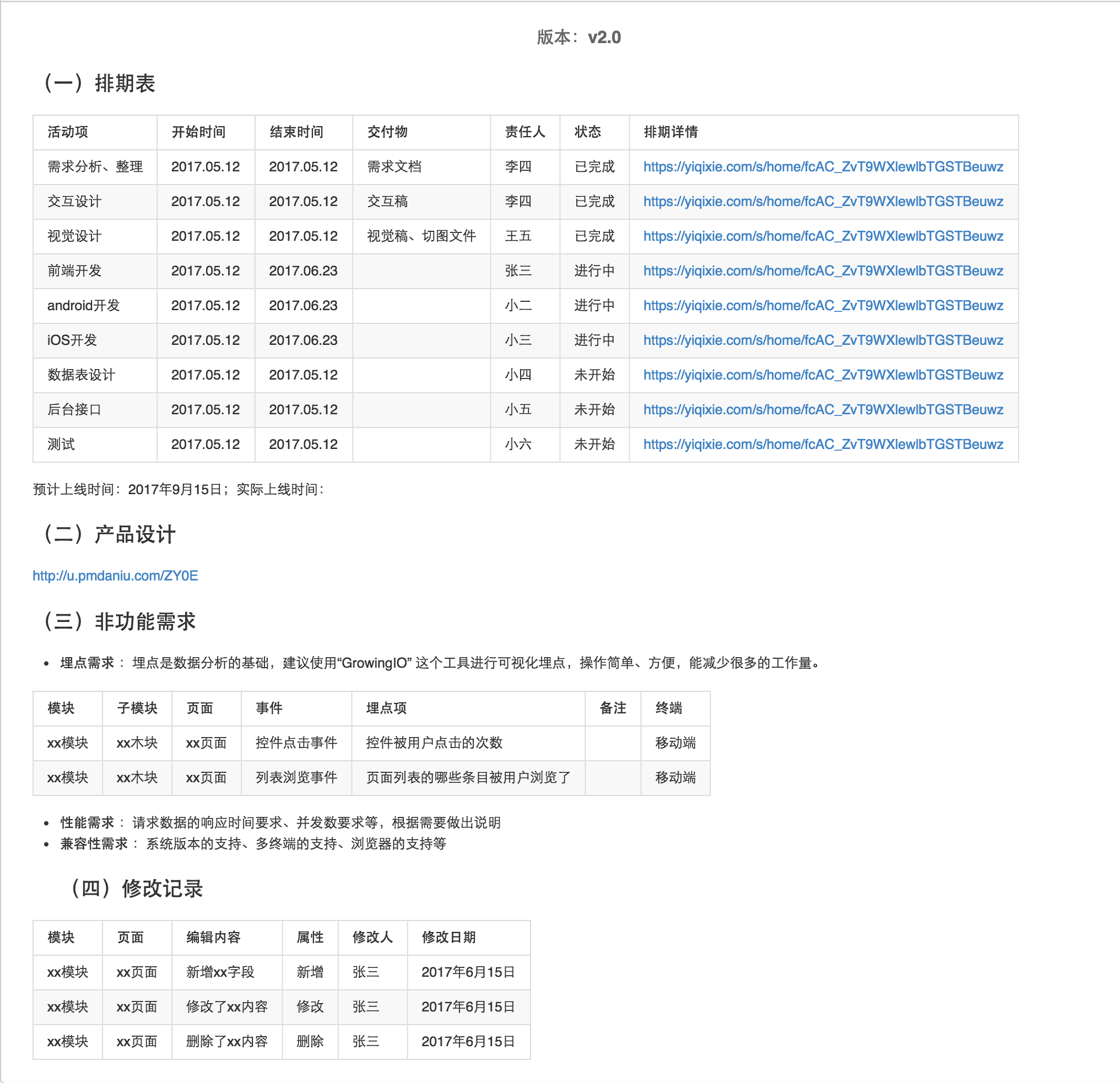 版本：v2.0

（一）排期表

| 活动项 | 开始时间 | 结束时间 | 交付物 | 责任人 | 状态 | 排期详情 |
|---|---|---|---|---|---|---|
| 需求分析、整理 | 2017.05.12 | 2017.05.12 | 需求文档 | 李四 | 已完成 | https://yiqixie.com/s/home/fcAC_ZvT9WXlewlbTGSTBeuwz |
| 交互设计 | 2017.05.12 | 2017.05.12 | 交互稿 | 李四 | 已完成 | https://yiqixie.com/s/home/fcAC_ZvT9WXlewlbTGSTBeuwz |
| 视觉设计 | 2017.05.12 | 2017.05.12 | 视觉稿、切图文件 | 王五 | 已完成 | https://yiqixie.com/s/home/fcAC_ZvT9WXlewlbTGSTBeuwz |
| 前端开发 | 2017.05.12 | 2017.06.23 |  | 张三 | 进行中 | https://yiqixie.com/s/home/fcAC_ZvT9WXlewlbTGSTBeuwz |
| android开发 | 2017.05.12 | 2017.06.23 |  | 小二 | 进行中 | https://yiqixie.com/s/home/fcAC_ZvT9WXlewlbTGSTBeuwz |
| iOS开发 | 2017.05.12 | 2017.06.23 |  | 小三 | 进行中 | https://yiqixie.com/s/home/fcAC_ZvT9WXlewlbTGSTBeuwz |
| 数据表设计 | 2017.05.12 | 2017.05.12 |  | 小四 | 未开始 | https://yiqixie.com/s/home/fcAC_ZvT9WXlewlbTGSTBeuwz |
| 后台接口 | 2017.05.12 | 2017.05.12 |  | 小五 | 未开始 | https://yiqixie.com/s/home/fcAC_ZvT9WXlewlbTGSTBeuwz |
| 测试 | 2017.05.12 | 2017.05.12 |  | 小六 | 未开始 | https://yiqixie.com/s/home/fcAC_ZvT9WXlewlbTGSTBeuwz |

预计上线时间：2017年9月15日；实际上线时间：

（二）产品设计

http://u.pmdaniu.com/ZY0E

（三）非功能需求

• 埋点需求： 埋点是数据分析的基础，建议使用“GrowingIO” 这个工具进行可视化埋点，操作简单、方便，能减少很多的工作量。

| 模块 | 子模块 | 页面 | 事件 | 埋点项 | 备注 | 终端 |
|---|---|---|---|---|---|---|
| xx模块 | xx木块 | xx页面 | 控件点击事件 | 控件被用户点击的次数 |  | 移动端 |
| xx模块 | xx木块 | xx页面 | 列表浏览事件 | 页面列表的哪些条目被用户浏览了 |  | 移动端 |

• 性能需求： 请求数据的响应时间要求、并发数要求等，根据需要做出说明
• 兼容性需求： 系统版本的支持、多终端的支持、浏览器的支持等

（四）修改记录

| 模块 | 页面 | 编辑内容 | 属性 | 修改人 | 修改日期 |
|---|---|---|---|---|---|
| xx模块 | xx页面 | 新增xx字段 | 新增 | 张三 | 2017年6月15日 |
| xx模块 | xx页面 | 修改了xx内容 | 修改 | 张三 | 2017年6月15日 |
| xx模块 | xx页面 | 删除了xx内容 | 删除 | 张三 | 2017年6月15日 |